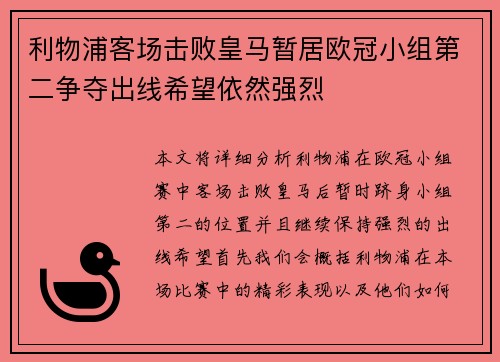 利物浦客场击败皇马暂居欧冠小组第二争夺出线希望依然强烈

本文将详细分析利物浦在欧冠小组赛中客场击败皇马后暂时跻身小组第二的位置并且继续保持强烈的出线希望首先我们会概括利物浦在本场比赛中的精彩表现以及他们如何